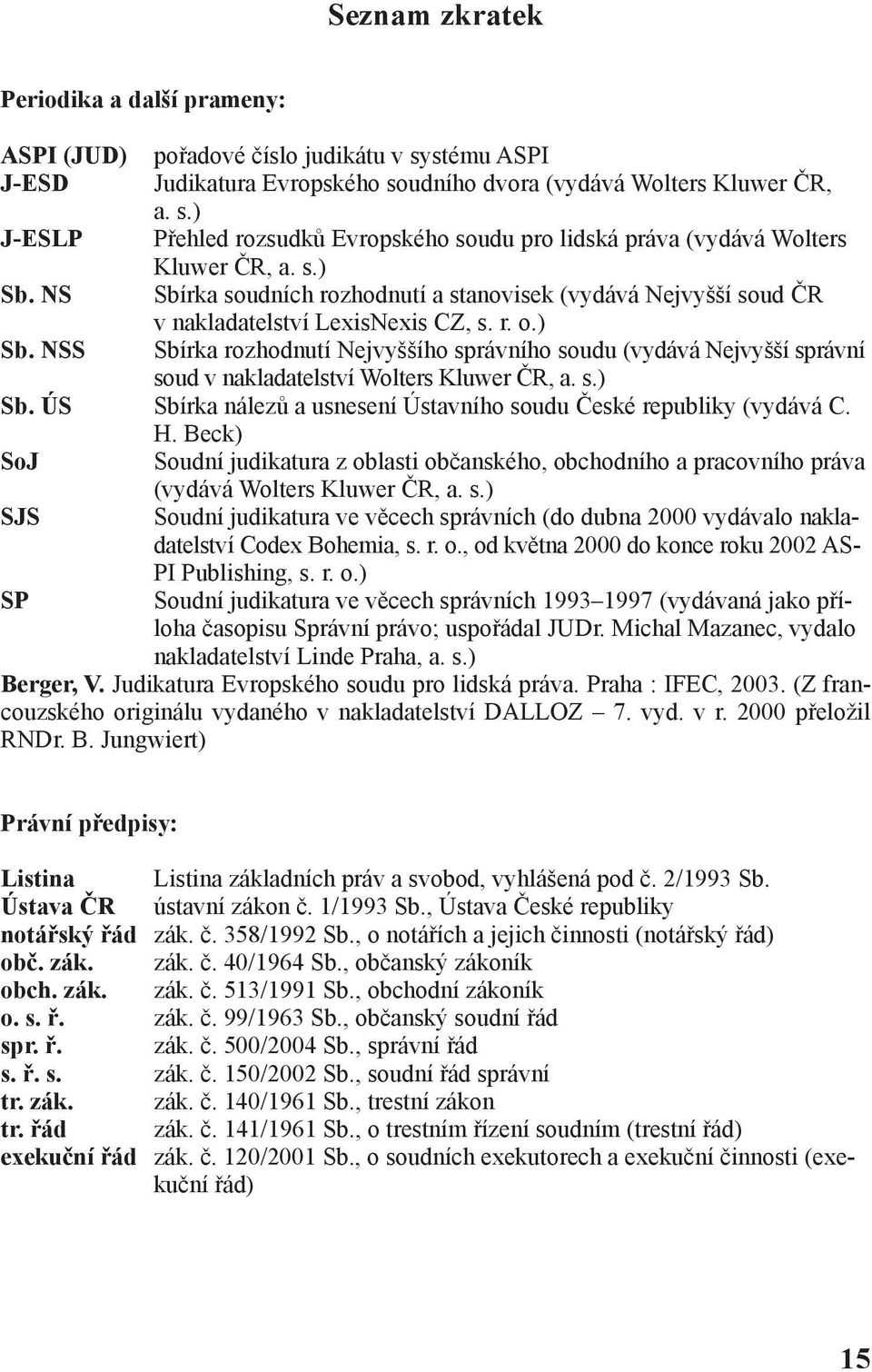 Seznam zkratek

Periodika a další prameny:

ASPI (JUD) pořadové číslo judikátu v systému ASPI
J-ESD Judikatura Evropského soudního dvora (vydává Wolters Kluwer ČR, a. s.)
J-ESLP Přehled rozsudků Evropského soudu pro lidská práva (vydává Wolters Kluwer ČR, a. s.)
Sb. NS Sbírka soudních rozhodnutí a stanovisek (vydává Nejvyšší soud ČR v nakladatelství LexisNexis CZ, s. r. o.)
Sb. NSS Sbírka rozhodnutí Nejvyššího správního soudu (vydává Nejvyšší správní soud v nakladatelství Wolters Kluwer ČR, a. s.)
Sb. ÚS Sbírka nálezů a usnesení Ústavního soudu České republiky (vydává C. H. Beck)
SoJ Soudní judikatura z oblasti občanského, obchodního a pracovního práva (vydává Wolters Kluwer ČR, a. s.)
SJS Soudní judikatura ve věcech správních (do dubna 2000 vydávalo nakladatelství Codex Bohemia, s. r. o., od května 2000 do konce roku 2002 ASPI Publishing, s. r. o.)
SP Soudní judikatura ve věcech správních 1993–1997 (vydávaná jako příloha časopisu Správní právo; uspořádal JUDr. Michal Mazanec, vydalo nakladatelství Linde Praha, a. s.)
Berger, V. Judikatura Evropského soudu pro lidská práva. Praha : IFEC, 2003. (Z francouzského originálu vydaného v nakladatelství DALLOZ – 7. vyd. v r. 2000 přeložil RNDr. B. Jungwiert)

Právní předpisy:

Listina Listina základních práv a svobod, vyhlášená pod č. 2/1993 Sb.
Ústava ČR ústavní zákon č. 1/1993 Sb., Ústava České republiky
notářský řád zák. č. 358/1992 Sb., o notářích a jejich činnosti (notářský řád)
obč. zák. zák. č. 40/1964 Sb., občanský zákoník
obch. zák. zák. č. 513/1991 Sb., obchodní zákoník
o. s. ř. zák. č. 99/1963 Sb., občanský soudní řád
spr. ř. zák. č. 500/2004 Sb., správní řád
s. ř. s. zák. č. 150/2002 Sb., soudní řád správní
tr. zák. zák. č. 140/1961 Sb., trestní zákon
tr. řád zák. č. 141/1961 Sb., o trestním řízení soudním (trestní řád)
exekuční řád zák. č. 120/2001 Sb., o soudních exekutorech a exekuční činnosti (exekuční řád)

15